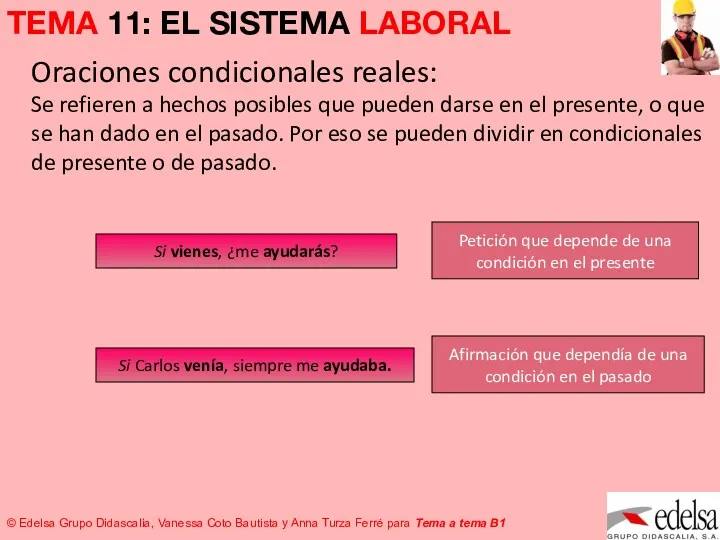 TEMA 11: EL SISTEMA LABORAL

Oraciones condicionales reales:
Se refieren a hechos posibles que pueden darse en el presente, o que se han dado en el pasado. Por eso se pueden dividir en condicionales de presente o de pasado.

Si vienes, ¿me ayudarás?

Petición que depende de una condición en el presente

Si Carlos venía, siempre me ayudaba.

Afirmación que dependía de una condición en el pasado

© Edelsa Grupo Didascalia, Vanessa Coto Bautista y Anna Turza Ferré para Tema a tema B1

edelsa
GRUPO DIDASCALIA, S.A.